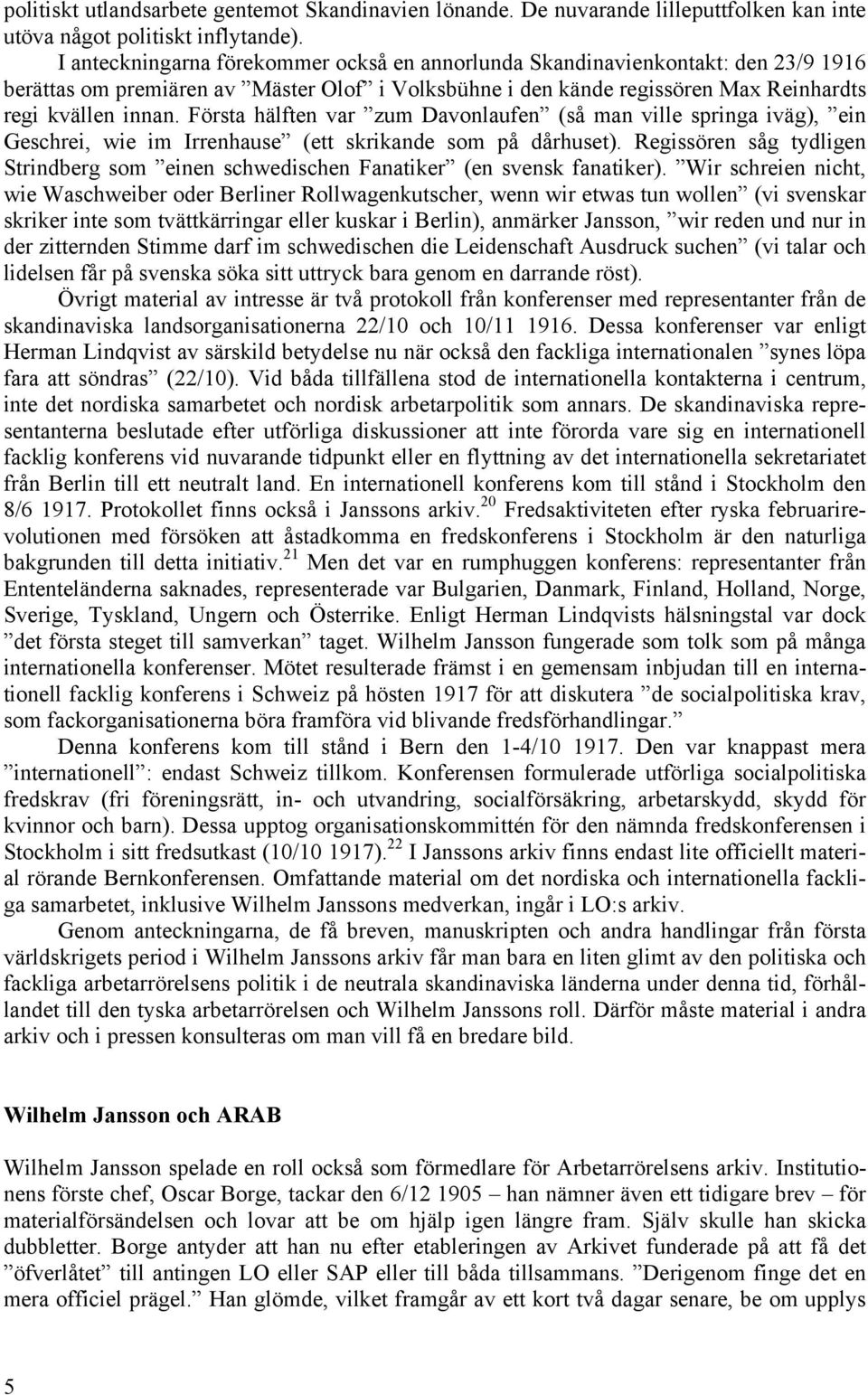 politiskt utlandsarbete gentemot Skandinavien lönande. De nuvarande lilleputtfolken kan inte utöva något politiskt inflytande).

I anteckningarna förekommer också en annorlunda Skandinavienkontakt: den 23/9 1916 berättas om premiären av ”Mäster Olof” i Volksbühne i den kände regissören Max Reinhardts regi kvällen innan. Första hälften var ”zum Davonlaufen” (så man ville springa iväg), ”ein Geschrei, wie im Irrenhause” (ett skrikande som på dårhuset). Regissören såg tydligen Strindberg som ”einen schwedischen Fanatiker” (en svensk fanatiker). ”Wir schreien nicht, wie Waschweiber oder Berliner Rollwagenkutscher, wenn wir etwas tun wollen” (vi svenskar skriker inte som tvättkärringar eller kuskar i Berlin), anmärker Jansson, ”wir reden und nur in der zitternden Stimme darf im schwedischen die Leidenschaft Ausdruck suchen” (vi talar och lidelsen får på svenska söka sitt uttryck bara genom en darrande röst).

Övrigt material av intresse är två protokoll från konferenser med representanter från de skandinaviska landsorganisationerna 22/10 och 10/11 1916. Dessa konferenser var enligt Herman Lindqvist av särskild betydelse nu när också den fackliga internationalen ”synes löpa fara att söndras” (22/10). Vid båda tillfällena stod de internationella kontakterna i centrum, inte det nordiska samarbetet och nordisk arbetarpolitik som annars. De skandinaviska representanterna beslutade efter utförliga diskussioner att inte förorda vare sig en internationell facklig konferens vid nuvarande tidpunkt eller en flyttning av det internationella sekretariatet från Berlin till ett neutralt land. En internationell konferens kom till stånd i Stockholm den 8/6 1917. Protokollet finns också i Janssons arkiv.$^{20}$ Fredsaktiviteten efter ryska februarirevolutionen med försöken att åstadkomma en fredskonferens i Stockholm är den naturliga bakgrunden till detta initiativ.$^{21}$ Men det var en rumphuggen konferens: representanter från Ententeländerna saknades, representerade var Bulgarien, Danmark, Finland, Holland, Norge, Sverige, Tyskland, Ungern och Österrike. Enligt Herman Lindqvists hälsningstal var dock ”det första steget till samverkan” taget. Wilhelm Jansson fungerade som tolk som på många internationella konferenser. Mötet resulterade främst i en gemensam inbjudan till en internationell facklig konferens i Schweiz på hösten 1917 för att diskutera ”de socialpolitiska krav, som fackorganisationerna böra framföra vid blivande fredsförhandlingar.”

Denna konferens kom till stånd i Bern den 1-4/10 1917. Den var knappast mera ”internationell”: endast Schweiz tillkom. Konferensen formulerade utförliga socialpolitiska fredskrav (fri föreningsrätt, in- och utvandring, socialförsäkring, arbetarskydd, skydd för kvinnor och barn). Dessa upptog organisationskommittén för den nämnda fredskonferensen i Stockholm i sitt fredsutkast (10/10 1917).$^{22}$ I Janssons arkiv finns endast lite officiellt material rörande Bernkonferensen. Omfattande material om det nordiska och internationella fackliga samarbetet, inklusive Wilhelm Janssons medverkan, ingår i LO:s arkiv.

Genom anteckningarna, de få breven, manuskripten och andra handlingar från första världskrigets period i Wilhelm Janssons arkiv får man bara en liten glimt av den politiska och fackliga arbetarrörelsens politik i de neutrala skandinaviska länderna under denna tid, förhållandet till den tyska arbetarrörelsen och Wilhelm Janssons roll. Därför måste material i andra arkiv och i pressen konsulteras om man vill få en bredare bild.

Wilhelm Jansson och ARAB

Wilhelm Jansson spelade en roll också som förmedlare för Arbetarrörelsens arkiv. Institutionens förste chef, Oscar Borge, tackar den 6/12 1905 – han nämner även ett tidigare brev – för materialförsändelsen och lovar att be om hjälp igen längre fram. Själv skulle han skicka dubbletter. Borge antyder att han nu efter etableringen av Arkivet funderade på att få det ”öfverlåtet” till antingen LO eller SAP eller till båda tillsammans. ”Derigenom finge det en mera officiel prägel.” Han glömde, vilket framgår av ett kort två dagar senare, be om upplys

5